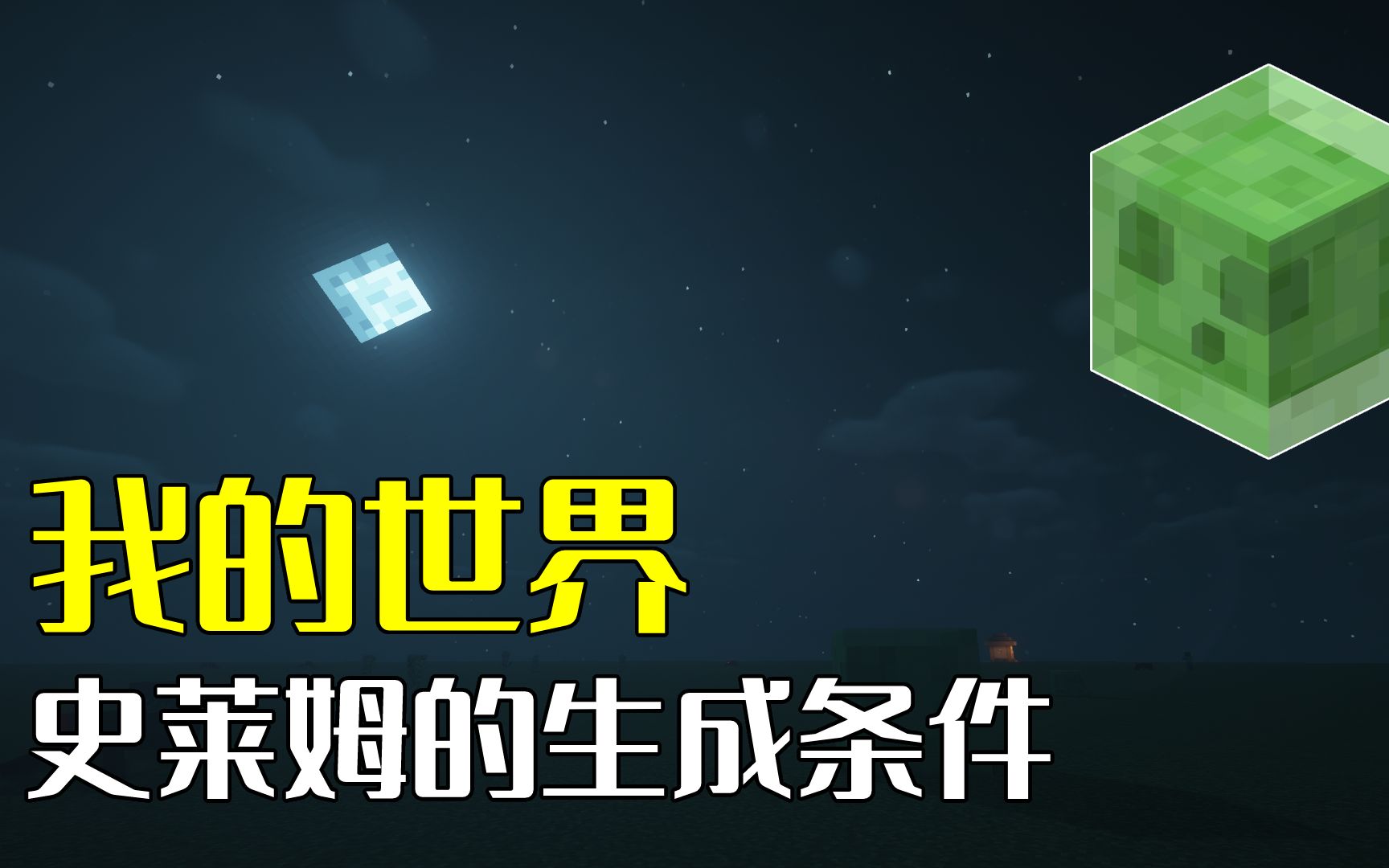 我的世界

史莱姆的生成条件